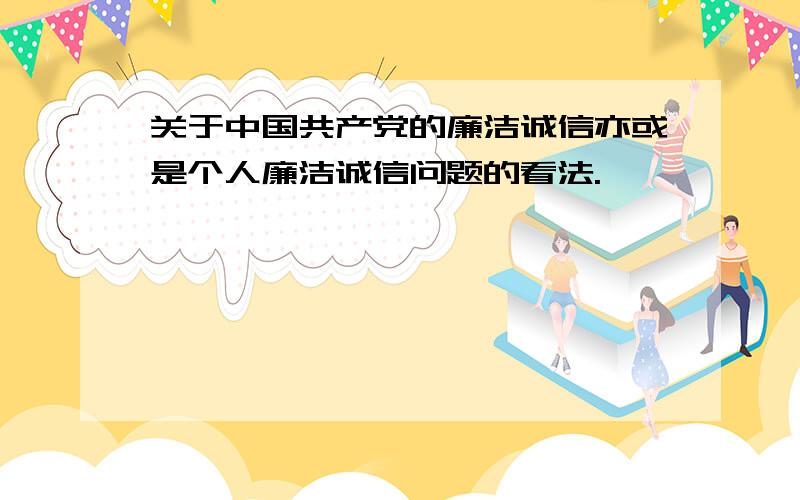 关于中国共产党的廉洁诚信亦或是个人廉洁诚信问题的看法.